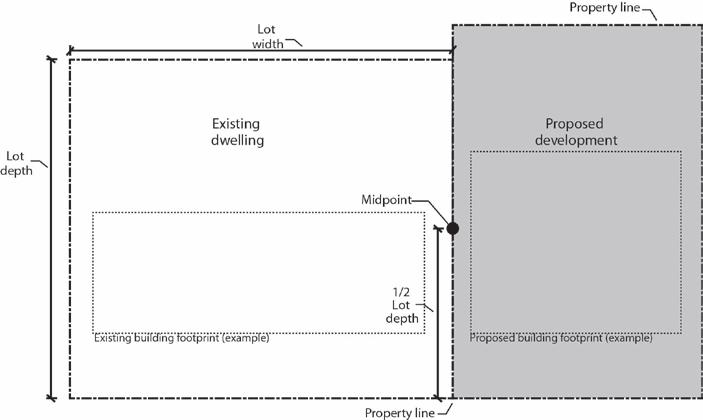 Property line

Lot width

Lot depth

Existing dwelling

Proposed development

Midpoint

1/2 Lot depth

Existing building footprint (example)

Proposed building footprint (example)

Property line